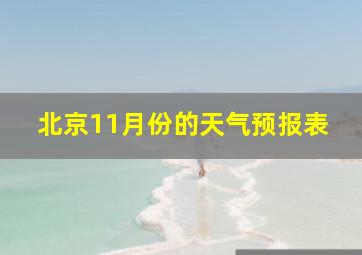 北京11月份的天气预报表